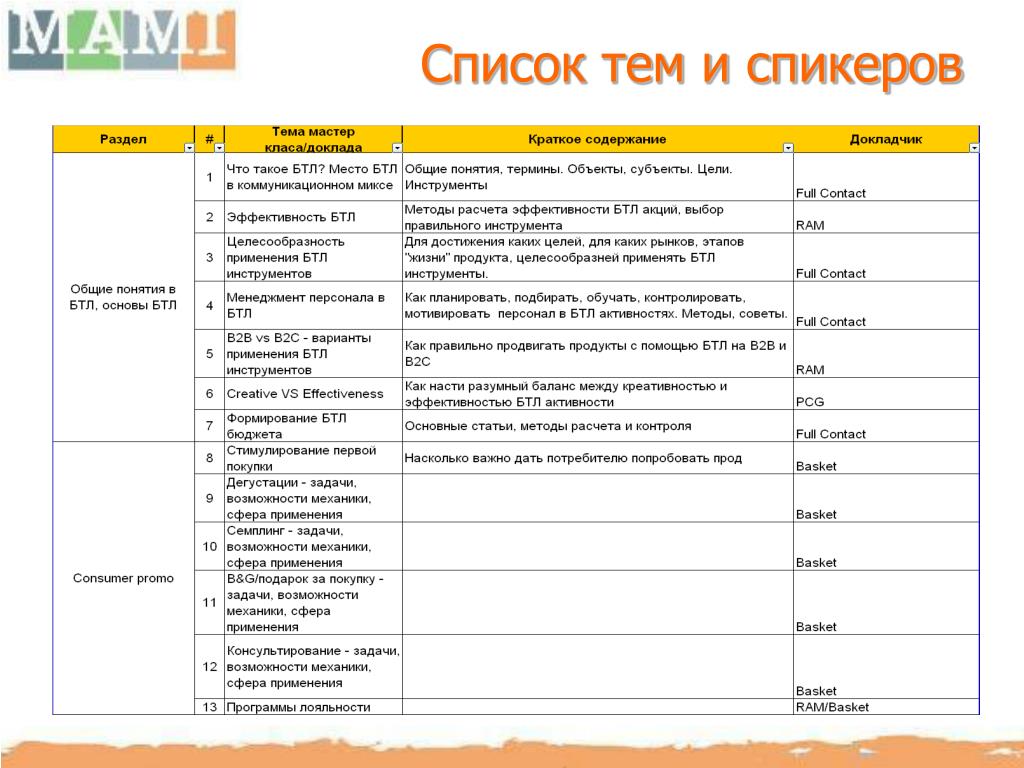 МАМІ

Список тем и спикеров

| Раздел | # | Тема мастер класа/доклада | Краткое содержание | Докладчик |
|---|---|---|---|---|
| Общие понятия в БТЛ, основы БТЛ | 1 | Что такое БТЛ? Место БТЛ в коммуникационном миксе | Общие понятия, термины. Объекты, субъекты. Цели. Инструменты | Full Contact |
| | 2 | Эффективность БТЛ | Методы расчета эффективности БТЛ акций, выбор правильного инструмента | RAM |
| | 3 | Целесообразность применения БТЛ инструментов | Для достижения каких целей, для каких рынков, этапов "жизни" продукта, целесообразней применять БТЛ инструменты. | Full Contact |
| | 4 | Менеджмент персонала в БТЛ | Как планировать, подбирать, обучать, контролировать, мотивировать персонал в БТЛ активностях. Методы, советы. | Full Contact |
| | 5 | B2B vs B2C - варианты применения БТЛ инструментов | Как правильно продвигать продукты с помощью БТЛ на B2B и B2C | RAM |
| | 6 | Creative VS Effectiveness | Как насти разумный баланс между креативностью и эффективностью БТЛ активности | PCG |
| | 7 | Формирование БТЛ бюджета | Основные статьи, методы расчета и контроля | Full Contact |
| Consumer promo | 8 | Стимулирование первой покупки | Насколько важно дать потребителю попробовать прод | Basket |
| | 9 | Дегустации - задачи, возможности механики, сфера применения | | Basket |
| | 10 | Семплинг - задачи, возможности механики, сфера применения | | Basket |
| | 11 | B&G/подарок за покупку - задачи, возможности механики, сфера применения | | Basket |
| | 12 | Консультирование - задачи, возможности механики, сфера применения | | Basket |
| | 13 | Программы лояльности | | RAM/Basket |